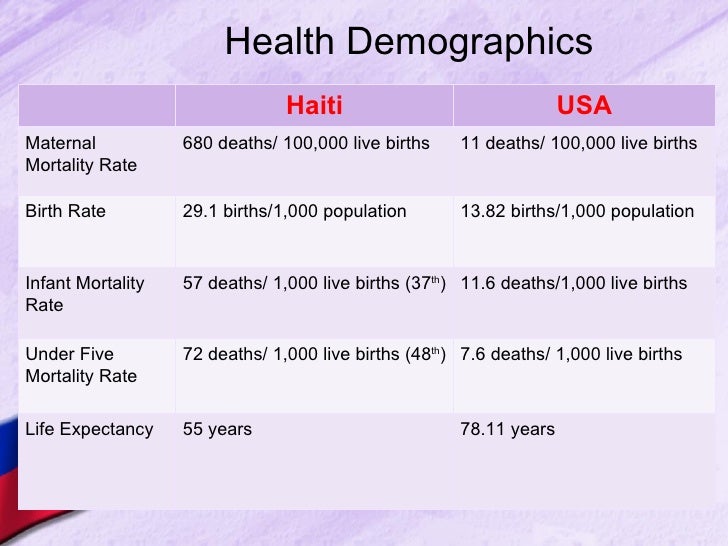 Health Demographics

| | Haiti | USA |
|---|---|---|
| Maternal Mortality Rate | 680 deaths/ 100,000 live births | 11 deaths/ 100,000 live births |
| Birth Rate | 29.1 births/1,000 population | 13.82 births/1,000 population |
| Infant Mortality Rate | 57 deaths/ 1,000 live births (37$^{th}$) | 11.6 deaths/1,000 live births |
| Under Five Mortality Rate | 72 deaths/ 1,000 live births (48$^{th}$) | 7.6 deaths/ 1,000 live births |
| Life Expectancy | 55 years | 78.11 years |